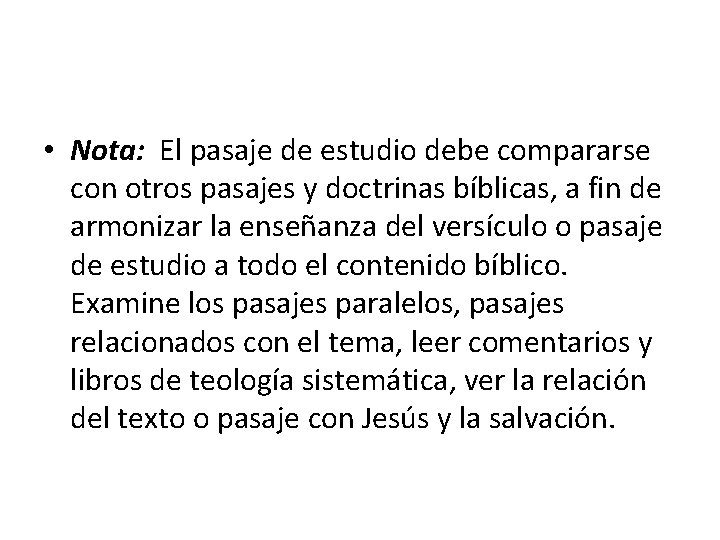 • Nota: El pasaje de estudio debe compararse con otros pasajes y doctrinas bíblicas, a fin de armonizar la enseñanza del versículo o pasaje de estudio a todo el contenido bíblico. Examine los pasajes paralelos, pasajes relacionados con el tema, leer comentarios y libros de teología sistemática, ver la relación del texto o pasaje con Jesús y la salvación.